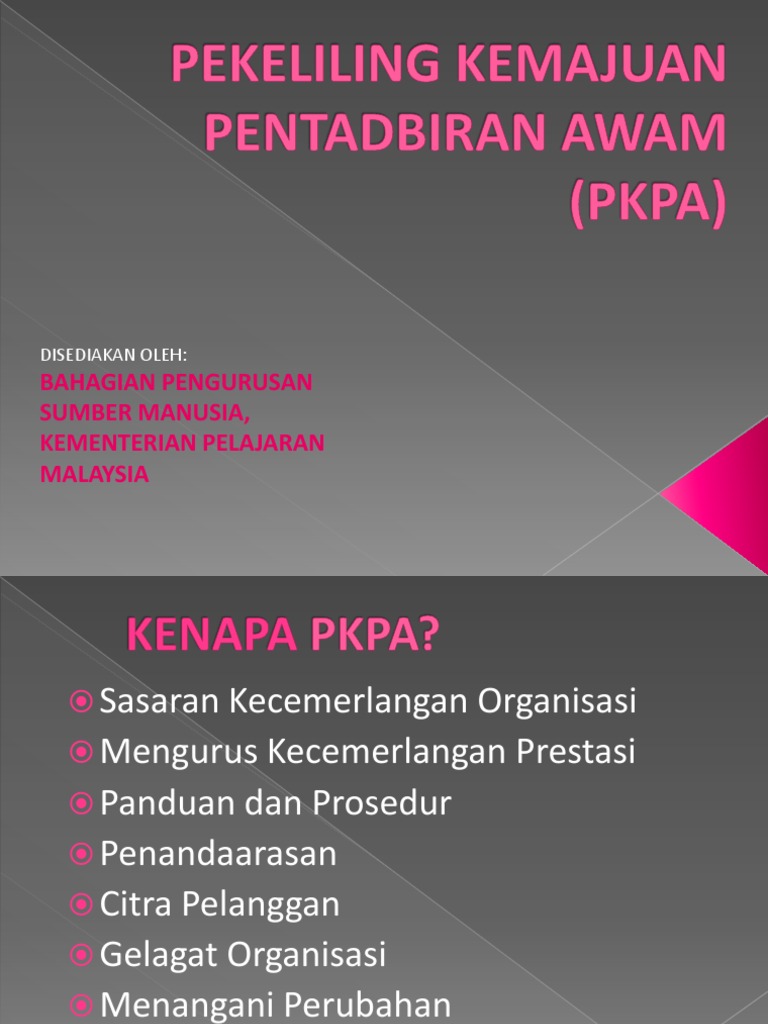 PEKELILING KEMAJUAN PENTADBIRAN AWAM (PKPA)

DISEDIAKAN OLEH:

BAHAGIAN PENGURUSAN SUMBER MANUSIA, KEMENTERIAN PELAJARAN MALAYSIA

KENAPA PKPA?

• Sasaran Kecemerlangan Organisasi
• Mengurus Kecemerlangan Prestasi
• Panduan dan Prosedur
• Penandaarasan
• Citra Pelanggan
• Gelagat Organisasi
• Menangani Perubahan